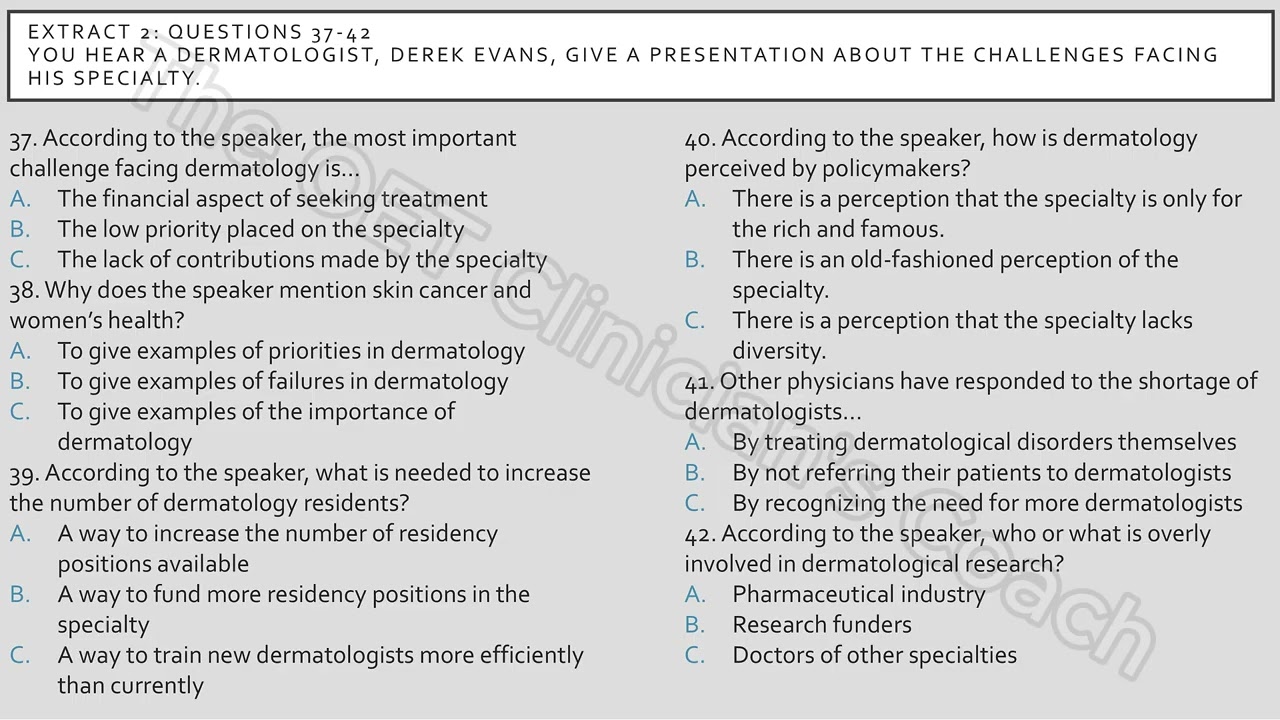 EXTRACT 2: QUESTIONS 37-42
YOU HEAR A DERMATOLOGIST, DEREK EVANS, GIVE A PRESENTATION ABOUT THE CHALLENGES FACING HIS SPECIALTY.

37. According to the speaker, the most important challenge facing dermatology is...
A. The financial aspect of seeking treatment
B. The low priority placed on the specialty
C. The lack of contributions made by the specialty

38. Why does the speaker mention skin cancer and women's health?
A. To give examples of priorities in dermatology
B. To give examples of failures in dermatology
C. To give examples of the importance of dermatology

39. According to the speaker, what is needed to increase the number of dermatology residents?
A. A way to increase the number of residency positions available
B. A way to fund more residency positions in the specialty
C. A way to train new dermatologists more efficiently than currently

40. According to the speaker, how is dermatology perceived by policymakers?
A. There is a perception that the specialty is only for the rich and famous.
B. There is an old-fashioned perception of the specialty.
C. There is a perception that the specialty lacks diversity.

41. Other physicians have responded to the shortage of dermatologists...
A. By treating dermatological disorders themselves
B. By not referring their patients to dermatologists
C. By recognizing the need for more dermatologists

42. According to the speaker, who or what is overly involved in dermatological research?
A. Pharmaceutical industry
B. Research funders
C. Doctors of other specialties

The OET Clinicians Coach